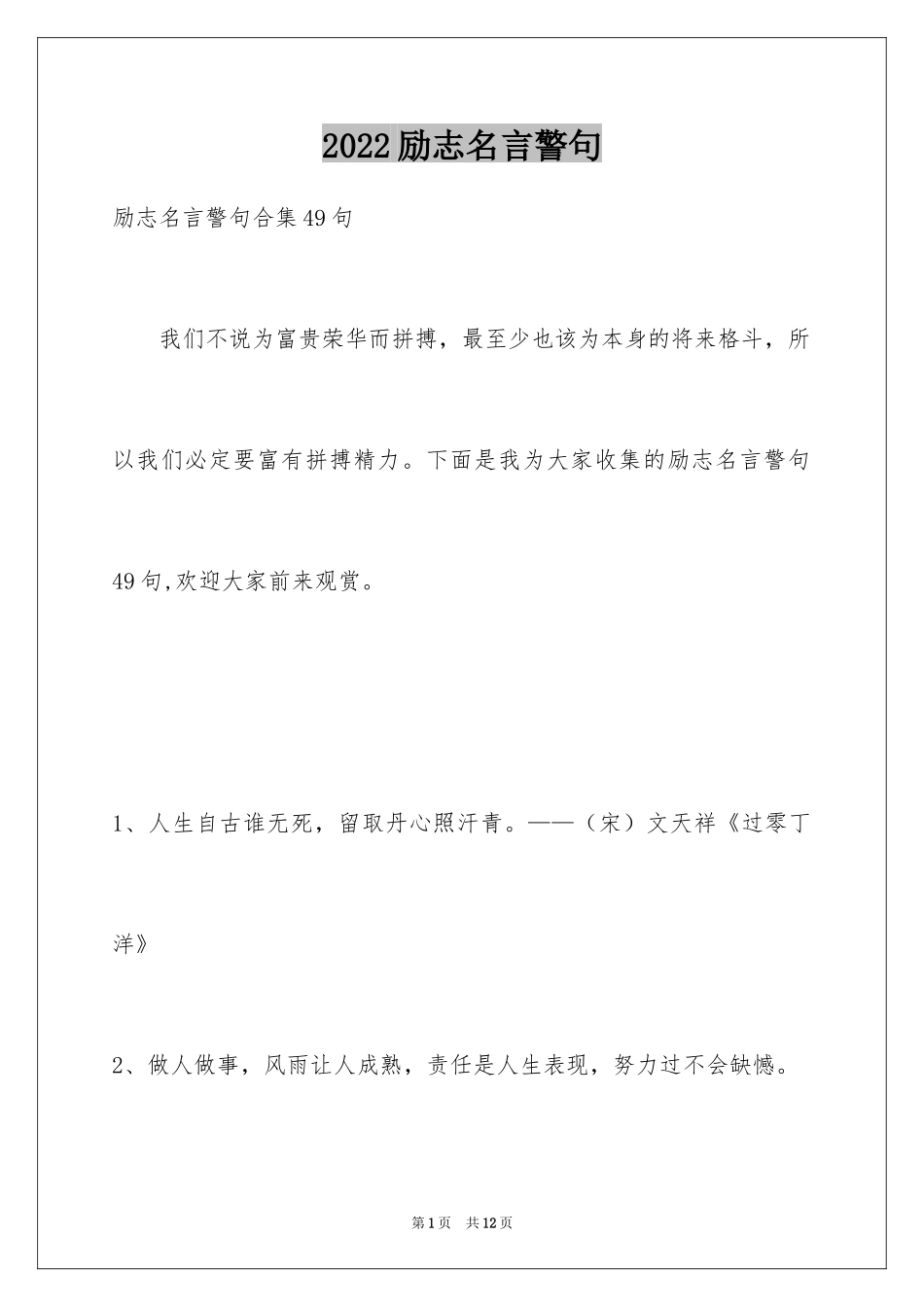 2022励志名言警句

励志名言警句合集49句

我们不说为富贵荣华而拼搏，最至少也该为本身的将来格斗，所以我们必定要富有拼搏精力。下面是我为大家收集的励志名言警句49句,欢迎大家前来观赏。

1、人生自古谁无死，留取丹心照汗青。——（宋）文天祥《过零丁洋》

2、做人做事，风雨让人成熟，责任是人生表现，努力过不会缺憾。

第1页 共12页